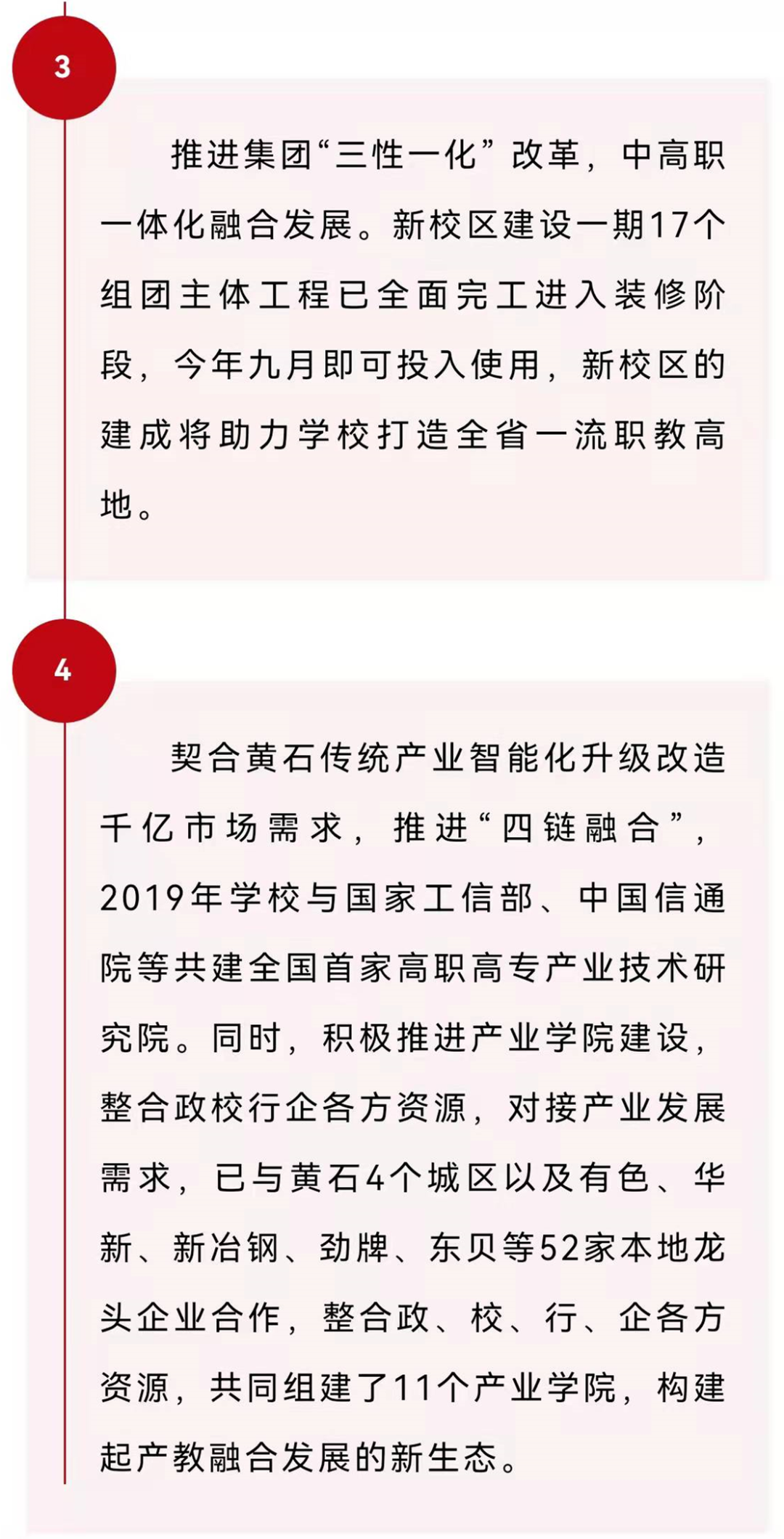 3

推进集团“三性一化”改革，中高职一体化融合发展。新校区建设一期17个组团主体工程已全面完工进入装修阶段，今年九月即可投入使用，新校区的建成将助力学校打造全省一流职教高地。

4

契合黄石传统产业智能化升级改造千亿市场需求，推进“四链融合”，2019年学校与国家工信部、中国信通院等共建全国首家高职高专产业技术研究院。同时，积极推进产业学院建设，整合政校行企各方资源，对接产业发展需求，已与黄石4个城区以及有色、华新、新冶钢、劲牌、东贝等52家本地龙头企业合作，整合政、校、行、企各方资源，共同组建了11个产业学院，构建起产教融合发展的新生态。